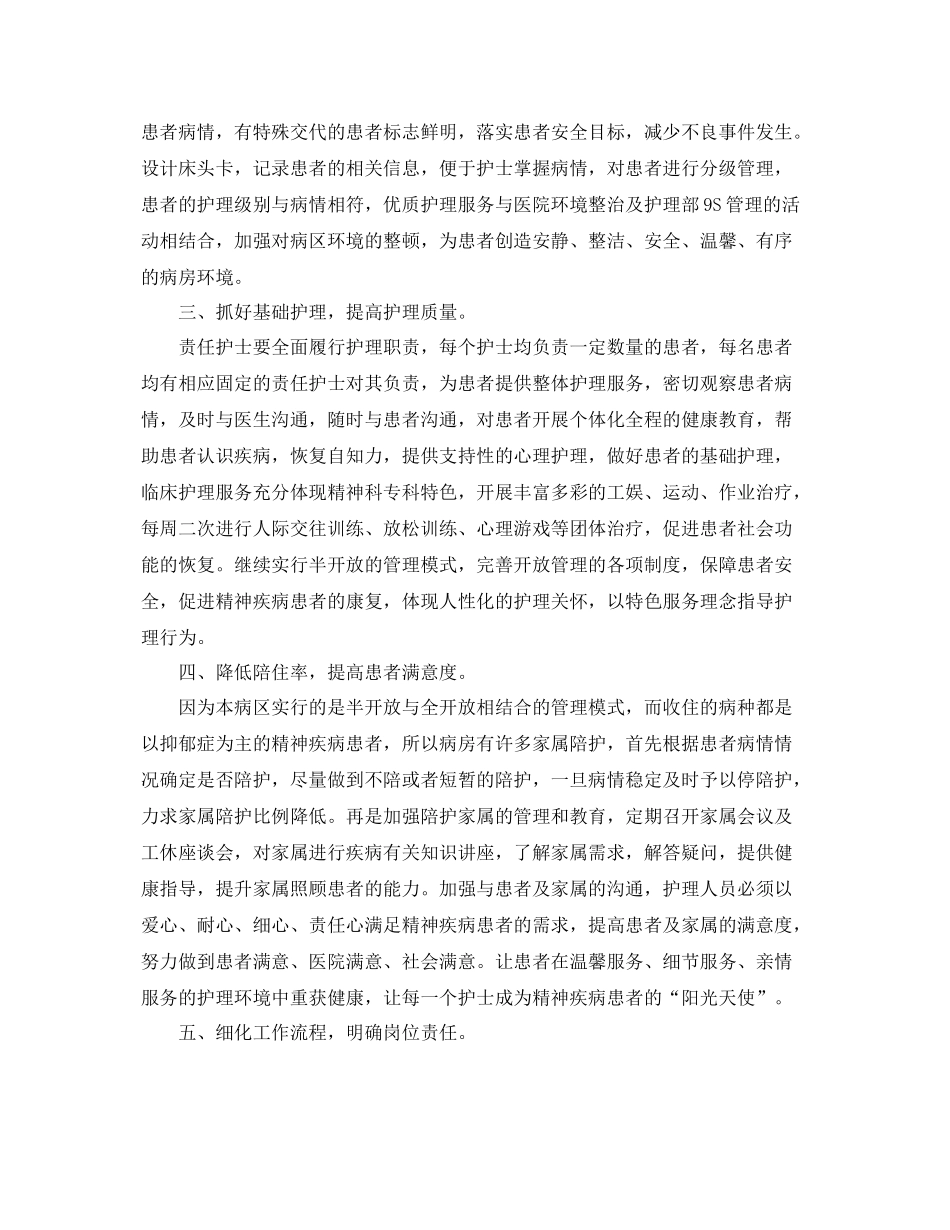 患者病情，有特殊交代的患者标志鲜明，落实患者安全目标，减少不良事件发生。设计床头卡，记录患者的相关信息，便于护士掌握病情，对患者进行分级管理，患者的护理级别与病情相符，优质护理服务与医院环境整治及护理部9S管理的活动相结合，加强对病区环境的整顿，为患者创造安静、整洁、安全、温馨、有序的病房环境。

三、抓好基础护理，提高护理质量。

责任护士要全面履行护理职责，每个护士均负责一定数量的患者，每名患者均有相应固定的责任护士对其负责，为患者提供整体护理服务，密切观察患者病情，及时与医生沟通，随时与患者沟通，对患者开展个体化全程的健康教育，帮助患者认识疾病，恢复自知力，提供支持性的心理护理，做好患者的基础护理，临床护理服务充分体现精神科专科特色，开展丰富多彩的工娱、运动、作业治疗，每周二次进行人际交往训练、放松训练、心理游戏等团体治疗，促进患者社会功能的恢复。继续实行半开放的管理模式，完善开放管理的各项制度，保障患者安全，促进精神疾病患者的康复，体现人性化的护理关怀，以特色服务理念指导护理行为。

四、降低陪住率，提高患者满意度。

因为本病区实行的是半开放与全开放相结合的管理模式，而收住的病种都是以抑郁症为主的精神疾病患者，所以病房有许多家属陪护，首先根据患者病情情况确定是否陪护，尽量做到不陪或者短暂的陪护，一旦病情稳定及时予以停陪护，力求家属陪护比例降低。再是加强陪护家属的管理和教育，定期召开家属会议及工休座谈会，对家属进行疾病有关知识讲座，了解家属需求，解答疑问，提供健康指导，提升家属照顾患者的能力。加强与患者及家属的沟通，护理人员必须以爱心、耐心、细心、责任心满足精神疾病患者的需求，提高患者及家属的满意度，努力做到患者满意、医院满意、社会满意。让患者在温馨服务、细节服务、亲情服务的护理环境中重获健康，让每一个护士成为精神疾病患者的“阳光天使”。

五、细化工作流程，明确岗位责任。